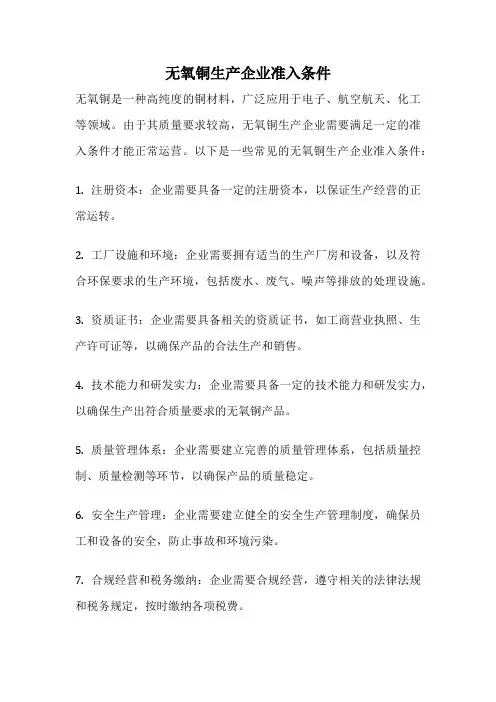 无氧铜生产企业准入条件

无氧铜是一种高纯度的铜材料，广泛应用于电子、航空航天、化工等领域。由于其质量要求较高，无氧铜生产企业需要满足一定的准入条件才能正常运营。以下是一些常见的无氧铜生产企业准入条件：

1. 注册资本：企业需要具备一定的注册资本，以保证生产经营的正常运转。

2. 工厂设施和环境：企业需要拥有适当的生产厂房和设备，以及符合环保要求的生产环境，包括废水、废气、噪声等排放的处理设施。

3. 资质证书：企业需要具备相关的资质证书，如工商营业执照、生产许可证等，以确保产品的合法生产和销售。

4. 技术能力和研发实力：企业需要具备一定的技术能力和研发实力，以确保生产出符合质量要求的无氧铜产品。

5. 质量管理体系：企业需要建立完善的质量管理体系，包括质量控制、质量检测等环节，以确保产品的质量稳定。

6. 安全生产管理：企业需要建立健全的安全生产管理制度，确保员工和设备的安全，防止事故和环境污染。

7. 合规经营和税务缴纳：企业需要合规经营，遵守相关的法律法规和税务规定，按时缴纳各项税费。